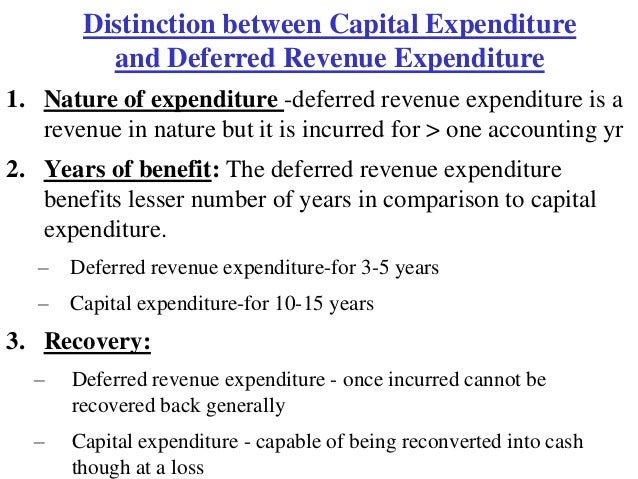 Distinction between Capital Expenditure and Deferred Revenue Expenditure

1. Nature of expenditure -deferred revenue expenditure is a revenue in nature but it is incurred for > one accounting yr

2. Years of benefit: The deferred revenue expenditure benefits lesser number of years in comparison to capital expenditure.

– Deferred revenue expenditure-for 3-5 years

– Capital expenditure-for 10-15 years

3. Recovery:

– Deferred revenue expenditure - once incurred cannot be recovered back generally

– Capital expenditure - capable of being reconverted into cash though at a loss